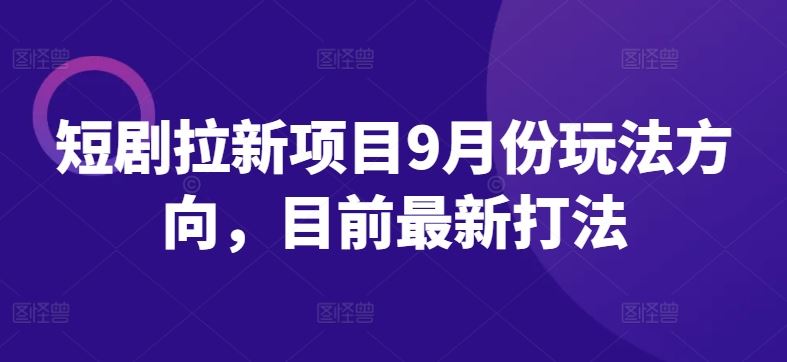 图怪兽 图怪兽 图怪兽

短剧拉新项目9月份玩法方向，目前最新打法

图怪兽 图怪兽 图怪兽